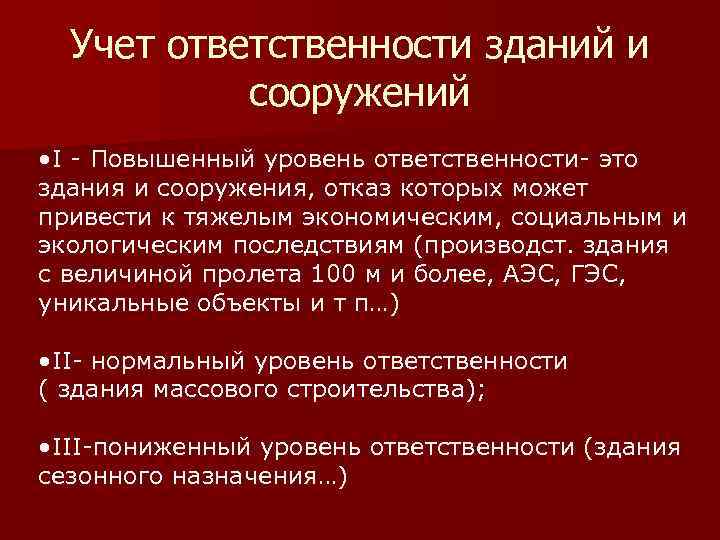 Учет ответственности зданий и сооружений

• I - Повышенный уровень ответственности- это здания и сооружения, отказ которых может привести к тяжелым экономическим, социальным и экологическим последствиям (производст. здания с величиной пролета 100 м и более, АЭС, ГЭС, уникальные объекты и т п…)

• II- нормальный уровень ответственности ( здания массового строительства);

• III-пониженный уровень ответственности (здания сезонного назначения…)